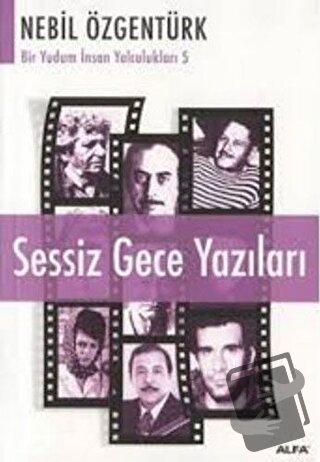 NEBİL ÖZGENTÜRK

Bir Yudum İnsan Yolculukları 5

Sessiz Gece Yazıları

ALFA